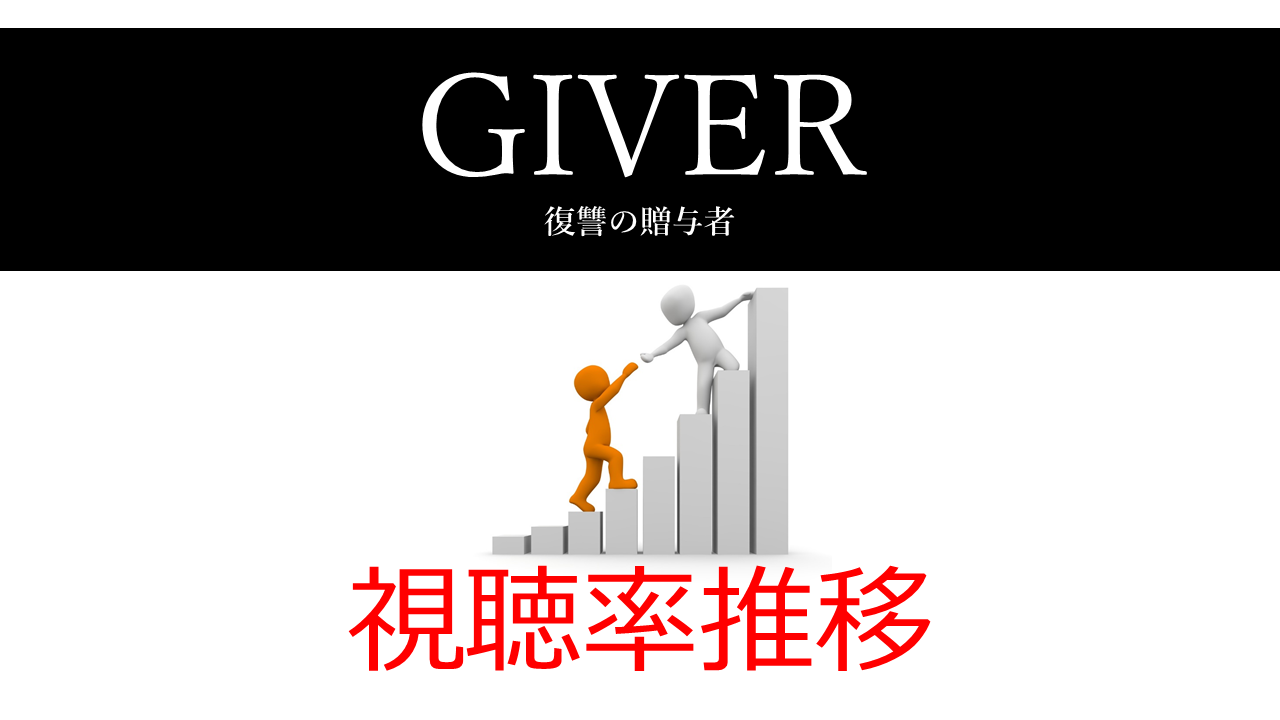 GIVER
復讐の贈与者

視聴率推移